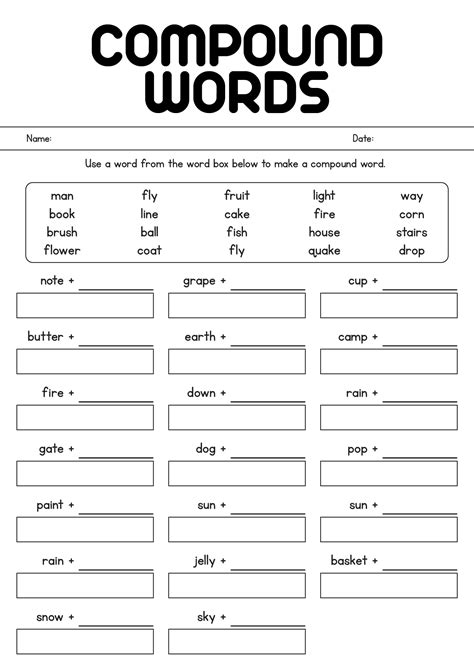 COMPOUND WORDS

Name: Date:

Use a word from the word box below to make a compound word.

| man | fly | fruit | light | way |
|---|---|---|---|---|
| book | line | cake | fire | corn |
| brush | ball | fish | house | stairs |
| flower | coat | fly | quake | drop |

note + ________ grape + ________ cup + ________

butter + ________ earth + ________ camp + ________

fire + ________ down + ________ rain + ________

gate + ________ dog + ________ pop + ________

paint + ________ sun + ________ sun + ________

rain + ________ jelly + ________ basket + ________

snow + ________ sky + ________